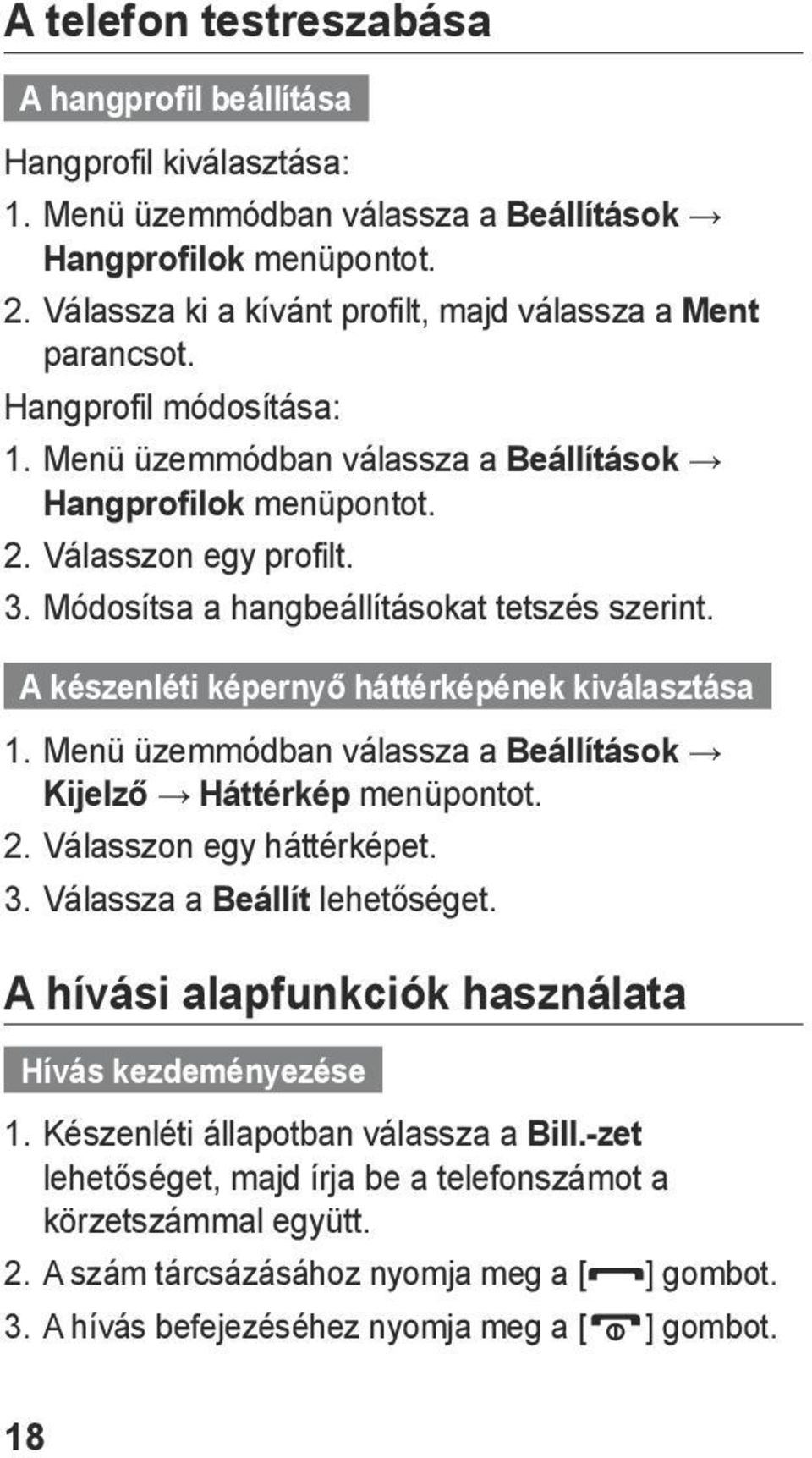 A telefon testreszabása

A hangprofil beállítása

Hangprofil kiválasztása:

1. Menü üzemmódban válassza a Beállítások → Hangprofilok menüpontot.
2. Válassza ki a kívánt profilt, majd válassza a Ment parancsot.

Hangprofil módosítása:

1. Menü üzemmódban válassza a Beállítások → Hangprofilok menüpontot.
2. Válasszon egy profilt.
3. Módosítsa a hangbeállításokat tetszés szerint.

A készenléti képernyő háttérképének kiválasztása

1. Menü üzemmódban válassza a Beállítások → Kijelző → Háttérkép menüpontot.
2. Válasszon egy háttérképet.
3. Válassza a Beállít lehetőséget.

A hívási alapfunkciók használata

Hívás kezdeményezése

1. Készenléti állapotban válassza a Bill.-zet lehetőséget, majd írja be a telefonszámot a körzetszámmal együtt.
2. A szám tárcsázásához nyomja meg a [ ] gombot.
3. A hívás befejezéséhez nyomja meg a [ ] gombot.

18